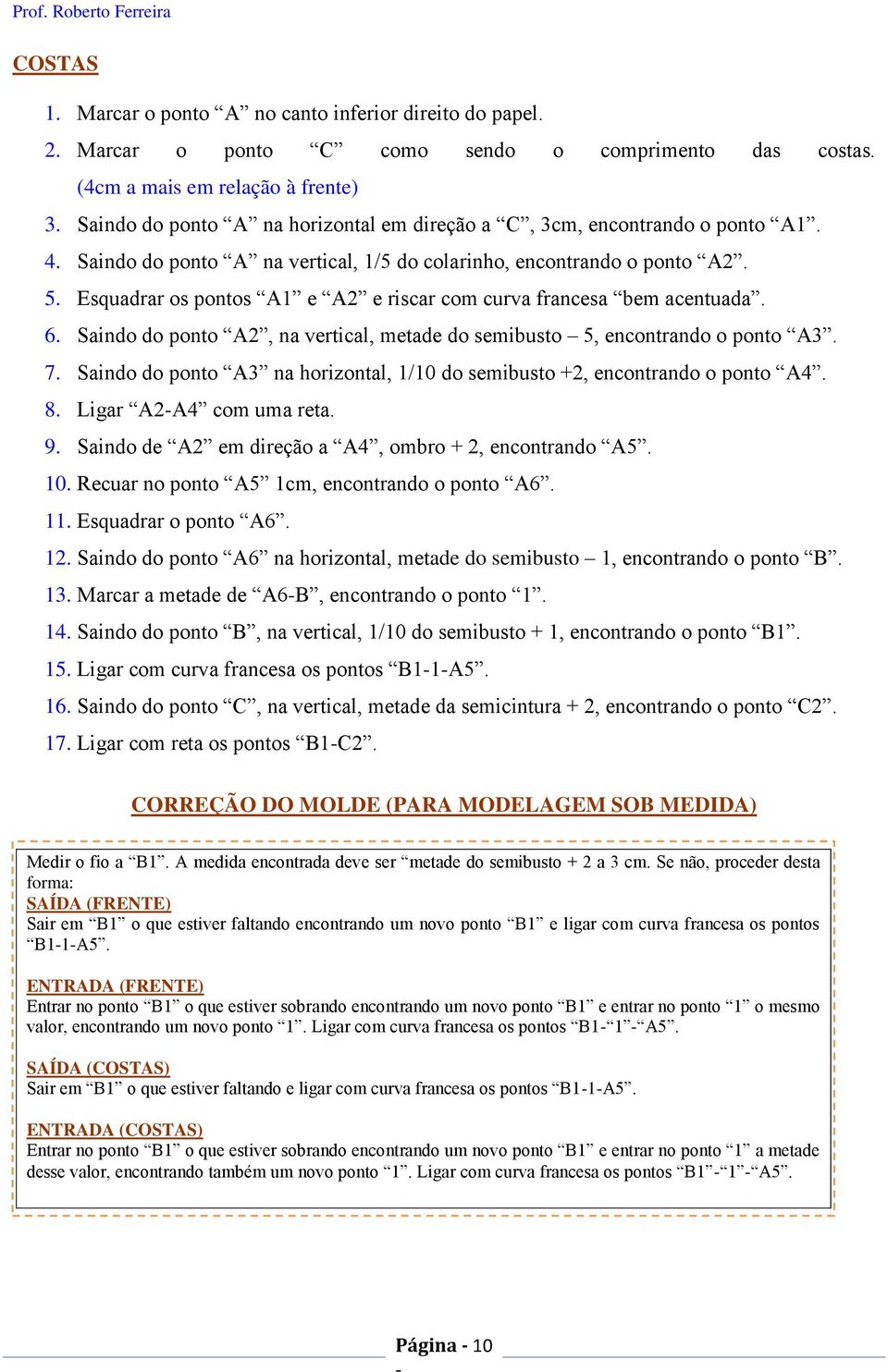 Prof. Roberto Ferreira

COSTAS

1. Marcar o ponto “A” no canto inferior direito do papel.
2. Marcar o ponto “C” como sendo o comprimento das costas. (4cm a mais em relação à frente)
3. Saindo do ponto “A” na horizontal em direção a “C”, 3cm, encontrando o ponto “A1”.
4. Saindo do ponto “A” na vertical, 1/5 do colarinho, encontrando o ponto “A2”.
5. Esquadrar os pontos “A1” e “A2” e riscar com curva francesa “bem acentuada”.
6. Saindo do ponto “A2”, na vertical, metade do semibusto – 5, encontrando o ponto “A3”.
7. Saindo do ponto “A3” na horizontal, 1/10 do semibusto +2, encontrando o ponto “A4”.
8. Ligar “A2-A4” com uma reta.
9. Saindo de “A2” em direção a “A4”, ombro + 2, encontrando “A5”.
10. Recuar no ponto “A5” 1cm, encontrando o ponto “A6”.
11. Esquadrar o ponto “A6”.
12. Saindo do ponto “A6” na horizontal, metade do semibusto – 1, encontrando o ponto “B”.
13. Marcar a metade de “A6-B”, encontrando o ponto “1”.
14. Saindo do ponto “B”, na vertical, 1/10 do semibusto + 1, encontrando o ponto “B1”.
15. Ligar com curva francesa os pontos “B1-1-A5”.
16. Saindo do ponto “C”, na vertical, metade da semicintura + 2, encontrando o ponto “C2”.
17. Ligar com reta os pontos “B1-C2”.

CORREÇÃO DO MOLDE (PARA MODELAGEM SOB MEDIDA)

Medir o fio a “B1”. A medida encontrada deve ser “metade do semibusto + 2 a 3 cm. Se não, proceder desta forma:
SAÍDA (FRENTE)
Sair em “B1” o que estiver faltando encontrando um novo ponto “B1” e ligar com curva francesa os pontos “B1-1-A5”.

ENTRADA (FRENTE)
Entrar no ponto “B1” o que estiver sobrando encontrando um novo ponto “B1” e entrar no ponto “1” o mesmo valor, encontrando um novo ponto “1”. Ligar com curva francesa os pontos “B1-“1”-“A5”.

SAÍDA (COSTAS)
Sair em “B1” o que estiver faltando e ligar com curva francesa os pontos “B1-1-A5”.

ENTRADA (COSTAS)
Entrar no ponto “B1” o que estiver sobrando encontrando um novo ponto “B1” e entrar no ponto “1” a metade desse valor, encontrando também um novo ponto “1”. Ligar com curva francesa os pontos “B1”-“1”-“A5”.

Página - 10